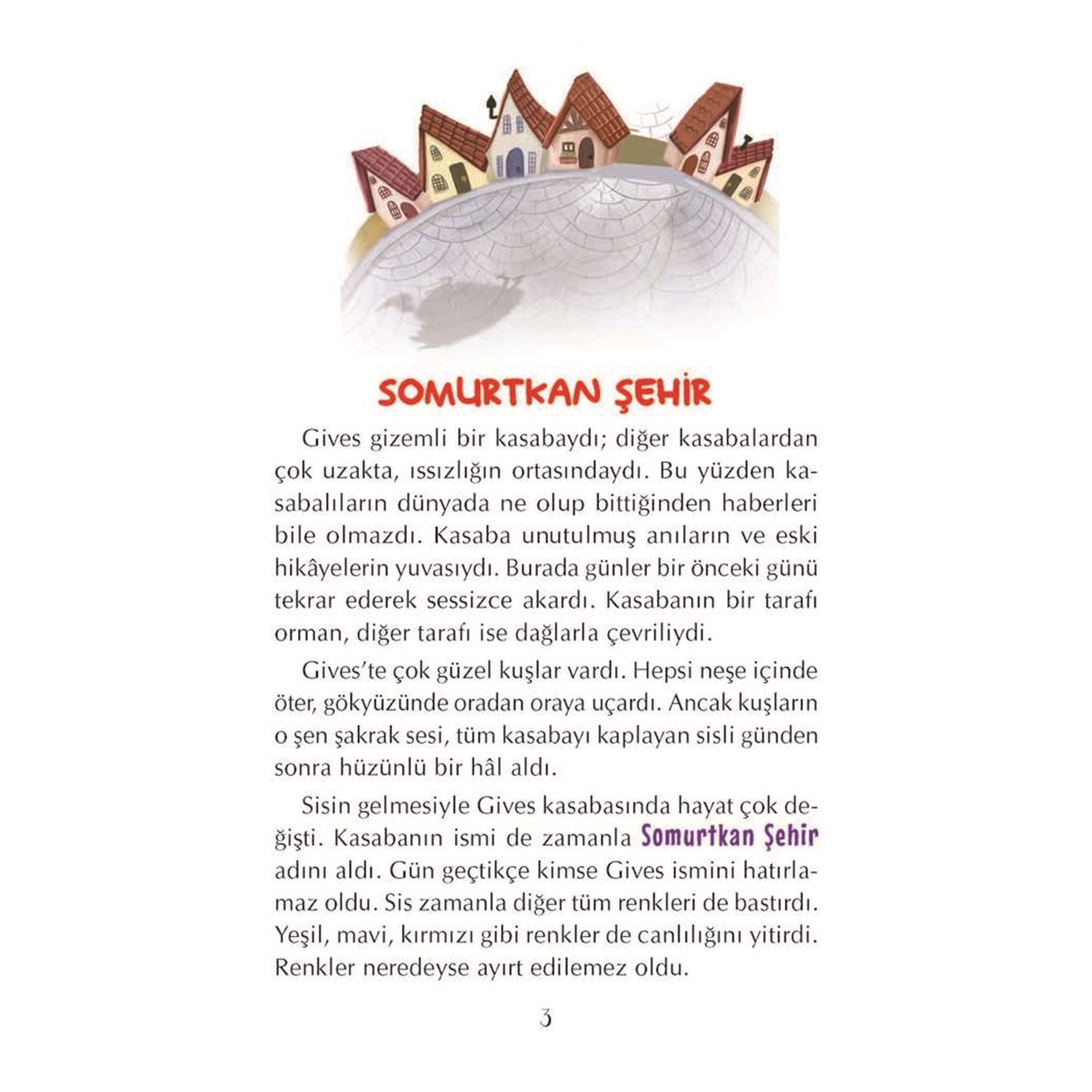 SOMURTKAN ŞEHİR

Gives gizemli bir kasabaydı; diğer kasabalardan çok uzakta, ıssızlığın ortasındaydı. Bu yüzden kasabalıların dünyada ne olup bittiğinden haberleri bile olmazdı. Kasaba unutulmuş anıların ve eski hikâyelerin yuvasıydı. Burada günler bir önceki günü tekrar ederek sessizce akardı. Kasabanın bir tarafı orman, diğer tarafı ise dağlarla çevriliydi.

Gives'te çok güzel kuşlar vardı. Hepsi neşe içinde öter, gökyüzünde oradan oraya uçardı. Ancak kuşların o şen şakrak sesi, tüm kasabayı kaplayan sisli günden sonra hüzünlü bir hâl aldı.

Sisin gelmesiyle Gives kasabasında hayat çok değişti. Kasabanın ismi de zamanla Somurtkan Şehir adını aldı. Gün geçtikçe kimse Gives ismini hatırlamaz oldu. Sis zamanla diğer tüm renkleri de bastırdı. Yeşil, mavi, kırmızı gibi renkler de canlılığını yitirdi. Renkler neredeyse ayırt edilemez oldu.

3